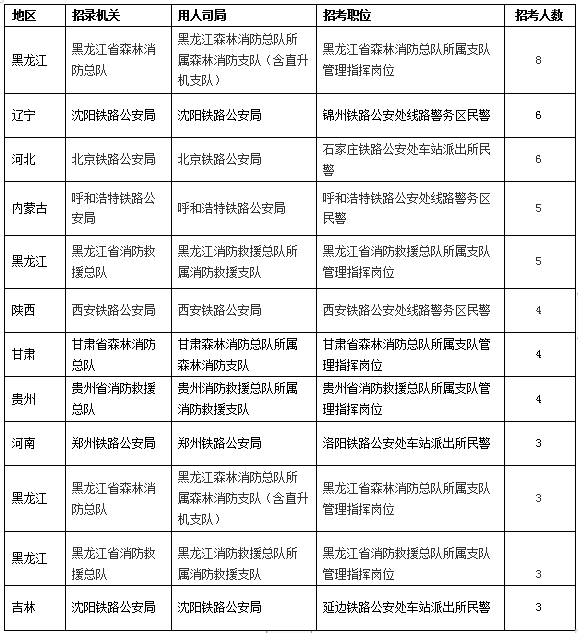 | 地区 | 招录机关 | 用人司局 | 招考职位 | 招考人数 |
|---|---|---|---|---|
| 黑龙江 | 黑龙江省森林消防总队 | 黑龙江森林消防总队所属森林消防支队（含直升机支队） | 黑龙江省森林消防总队所属支队管理指挥岗位 | 8 |
| 辽宁 | 沈阳铁路公安局 | 沈阳铁路公安局 | 锦州铁路公安处线路警务区民警 | 6 |
| 河北 | 北京铁路公安局 | 北京铁路公安局 | 石家庄铁路公安处车站派出所民警 | 6 |
| 内蒙古 | 呼和浩特铁路公安局 | 呼和浩特铁路公安局 | 呼和浩特铁路公安处线路警务区民警 | 5 |
| 黑龙江 | 黑龙江省消防救援总队 | 黑龙江消防救援总队所属消防救援支队 | 黑龙江省消防救援总队所属支队管理指挥岗位 | 5 |
| 陕西 | 西安铁路公安局 | 西安铁路公安局 | 西安铁路公安处线路警务区民警 | 4 |
| 甘肃 | 甘肃省森林消防总队 | 甘肃森林消防总队所属森林消防支队 | 甘肃省森林消防总队所属支队管理指挥岗位 | 4 |
| 贵州 | 贵州省消防救援总队 | 贵州消防救援总队所属消防救援支队 | 贵州省消防救援总队所属支队管理指挥岗位 | 4 |
| 河南 | 郑州铁路公安局 | 郑州铁路公安局 | 洛阳铁路公安处车站派出所民警 | 3 |
| 黑龙江 | 黑龙江省森林消防总队 | 黑龙江森林消防总队所属森林消防支队（含直升机支队） | 黑龙江省森林消防总队所属支队管理指挥岗位 | 3 |
| 黑龙江 | 黑龙江省消防救援总队 | 黑龙江消防救援总队所属消防救援支队 | 黑龙江省消防救援总队所属支队管理指挥岗位 | 3 |
| 吉林 | 沈阳铁路公安局 | 沈阳铁路公安局 | 延边铁路公安处车站派出所民警 | 3 |